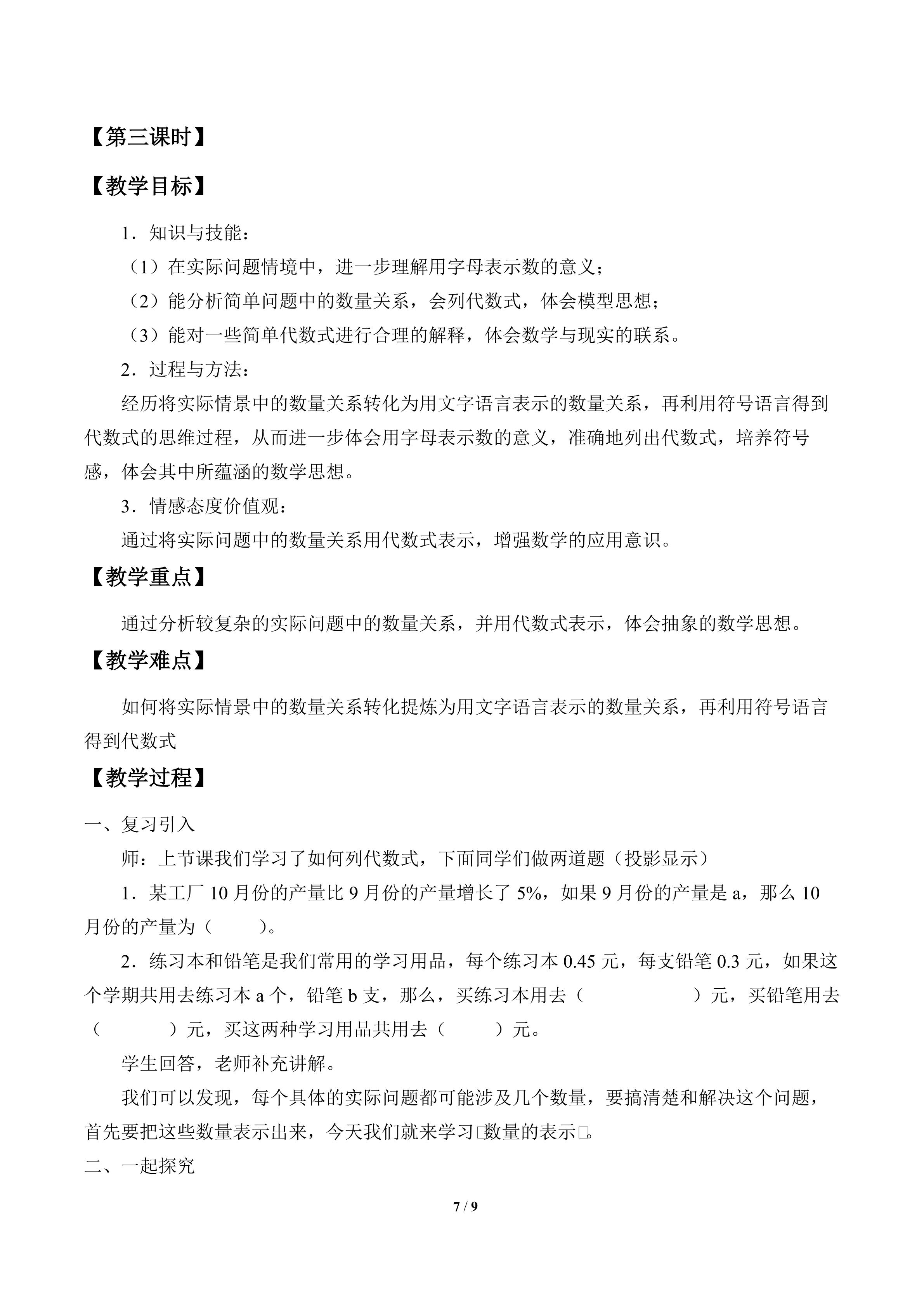 【第三课时】

【教学目标】

1．知识与技能：

（1）在实际问题情境中，进一步理解用字母表示数的意义；

（2）能分析简单问题中的数量关系，会列代数式，体会模型思想；

（3）能对一些简单代数式进行合理的解释，体会数学与现实的联系。

2．过程与方法：

经历将实际情景中的数量关系转化为用文字语言表示的数量关系，再利用符号语言得到代数式的思维过程，从而进一步体会用字母表示数的意义，准确地列出代数式，培养符号感，体会其中所蕴涵的数学思想。

3．情感态度价值观：

通过将实际问题中的数量关系用代数式表示，增强数学的应用意识。

【教学重点】

通过分析较复杂的实际问题中的数量关系，并用代数式表示，体会抽象的数学思想。

【教学难点】

如何将实际情景中的数量关系转化提炼为用文字语言表示的数量关系，再利用符号语言得到代数式

【教学过程】

一、复习引入

师：上节课我们学习了如何列代数式，下面同学们做两道题（投影显示）

1．某工厂10月份的产量比9月份的产量增长了5%，如果9月份的产量是a，那么10月份的产量为（ ）。

2．练习本和铅笔是我们常用的学习用品，每个练习本0.45元，每支铅笔0.3元，如果这个学期共用去练习本a个，铅笔b支，那么，买练习本用去（ ）元，买铅笔用去（ ）元，买这两种学习用品共用去（ ）元。

学生回答，老师补充讲解。

我们可以发现，每个具体的实际问题都可能涉及几个数量，要搞清楚和解决这个问题，首先要把这些数量表示出来，今天我们就来学习□数量的表示□。

二、一起探究

7 / 9